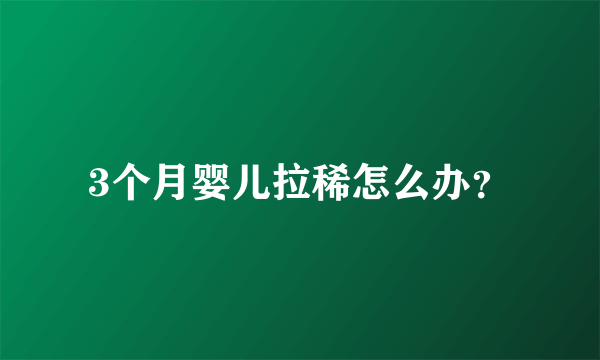 3个月婴儿拉稀怎么办?